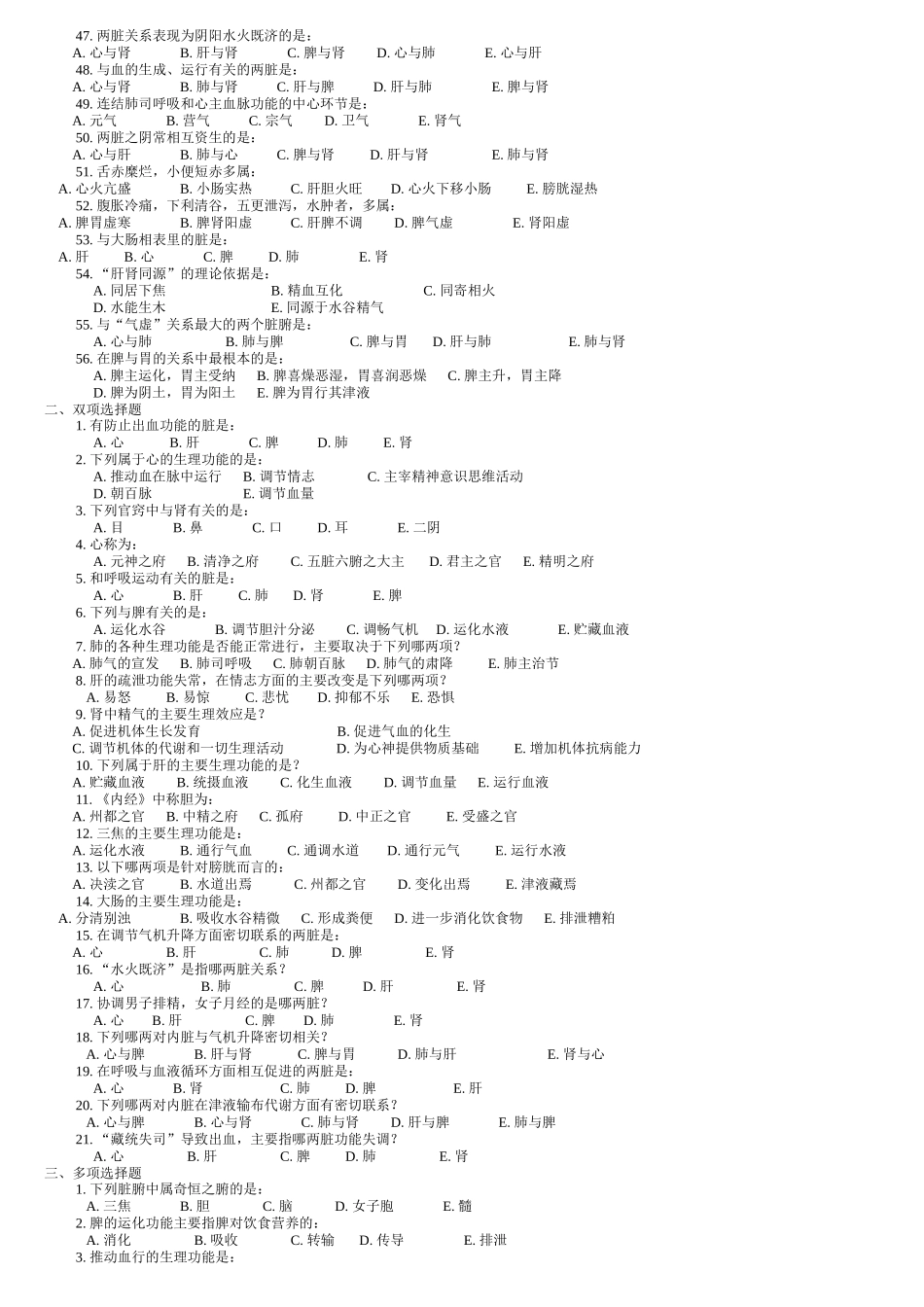 47. 两脏关系表现为阴阳水火既济的是：
A. 心与肾　B. 肝与肾　C. 脾与肾　D. 心与肺　E. 心与肝
48. 与血的生成、运行有关的两脏是：
A. 心与肾　B. 肺与肾　C. 肝与脾　D. 肝与肺　E. 脾与肾
49. 连结肺司呼吸和心主血脉功能的中心环节是：
A. 元气　B. 营气　C. 宗气　D. 卫气　E. 肾气
50. 两脏之阴常相互资生的是：
A. 心与肝　B. 肺与心　C. 脾与肾　D. 肝与肾　E. 肺与肾
51. 舌赤糜烂，小便短赤多属：
A. 心火亢盛　B. 小肠实热　C. 肝胆火旺　D. 心火下移小肠　E. 膀胱湿热
52. 腹胀冷痛，下利清谷，五更泄泻，水肿者，多属：
A. 脾胃虚寒　B. 脾肾阳虚　C. 肝脾不调　D. 脾气虚　E. 肾阳虚
53. 与大肠相表里的脏是：
A. 肝　B. 心　C. 脾　D. 肺　E. 肾
54. “肝肾同源”的理论依据是：
A. 同居下焦　B. 精血互化　C. 同寄相火
D. 水能生木　E. 同源于水谷精气
55. 与“气虚”关系最大的两个脏腑是：
A. 心与肺　B. 肺与脾　C. 脾与胃　D. 肝与肺　E. 肺与肾
56. 在脾与胃的关系中最根本的是：
A. 脾主运化，胃主受纳　B. 脾喜燥恶湿，胃喜润恶燥　C. 脾主升，胃主降
D. 脾为阴土，胃为阳土　E. 脾为胃行其津液
二、双项选择题
1. 有防止出血功能的脏是：
A. 心　B. 肝　C. 脾　D. 肺　E. 肾
2. 下列属于心的生理功能的是：
A. 推动血在脉中运行　B. 调节情志　C. 主宰精神意识思维活动
D. 朝百脉　E. 调节血量
3. 下列官窍中与肾有关的是：
A. 目　B. 鼻　C. 口　D. 耳　E. 二阴
4. 心称为：
A. 元神之府　B. 清净之府　C. 五脏六腑之大主　D. 君主之官　E. 精明之府
5. 和呼吸运动有关的脏是：
A. 心　B. 肝　C. 肺　D. 肾　E. 脾
6. 下列与脾有关的是：
A. 运化水谷　B. 调节胆汁分泌　C. 调畅气机　D. 运化水液　E. 贮藏血液
7. 肺的各种生理功能是否能正常进行，主要取决于下列哪两项？
A. 肺气的宣发　B. 肺司呼吸　C. 肺朝百脉　D. 肺气的肃降　E. 肺主治节
8. 肝的疏泄功能失常，在情志方面的主要改变是下列哪两项？
A. 易怒　B. 易惊　C. 悲忧　D. 抑郁不乐　E. 恐惧
9. 肾中精气的主要生理效应是？
A. 促进机体生长发育　B. 促进气血的化生
C. 调节机体的代谢和一切生理活动　D. 为心神提供物质基础　E. 增加机体抗病能力
10. 下列属于肝的主要生理功能的是？
A. 贮藏血液　B. 统摄血液　C. 化生血液　D. 调节血量　E. 运行血液
11. 《内经》中称胆为：
A. 州都之官　B. 中精之府　C. 孤府　D. 中正之官　E. 受盛之官
12. 三焦的主要生理功能是：
A. 运化水液　B. 通行气血　C. 通调水道　D. 通行元气　E. 运行水液
13. 以下哪两项是针对膀胱而言的：
A. 决渎之官　B. 水道出焉　C. 州都之官　D. 变化出焉　E. 津液藏焉
14. 大肠的主要生理功能是：
A. 分清别浊　B. 吸收水谷精微　C. 形成粪便　D. 进一步消化饮食物　E. 排泄糟粕
15. 在调节气机升降方面密切联系的两脏是：
A. 心　B. 肝　C. 肺　D. 脾　E. 肾
16. “水火既济”是指哪两脏关系？
A. 心　B. 肺　C. 脾　D. 肝　E. 肾
17. 协调男子排精，女子月经的是哪两脏？
A. 心　B. 肝　C. 脾　D. 肺　E. 肾
18. 下列哪两对内脏与气机升降密切相关？
A. 心与脾　B. 肝与肾　C. 脾与胃　D. 肺与肝　E. 肾与心
19. 在呼吸与血液循环方面相互促进的两脏是：
A. 心　B. 肾　C. 肺　D. 脾　E. 肝
20. 下列哪两对内脏在津液输布代谢方面有密切联系？
A. 心与脾　B. 心与肾　C. 肺与肾　D. 肝与脾　E. 肺与脾
21. “藏统失司”导致出血，主要指哪两脏功能失调？
A. 心　B. 肝　C. 脾　D. 肺　E. 肾
三、多项选择题
1. 下列脏腑中属奇恒之腑的是：
A. 三焦　B. 胆　C. 脑　D. 女子胞　E. 髓
2. 脾的运化功能主要指脾对饮食营养的：
A. 消化　B. 吸收　C. 转输　D. 传导　E. 排泄
3. 推动血行的生理功能是：